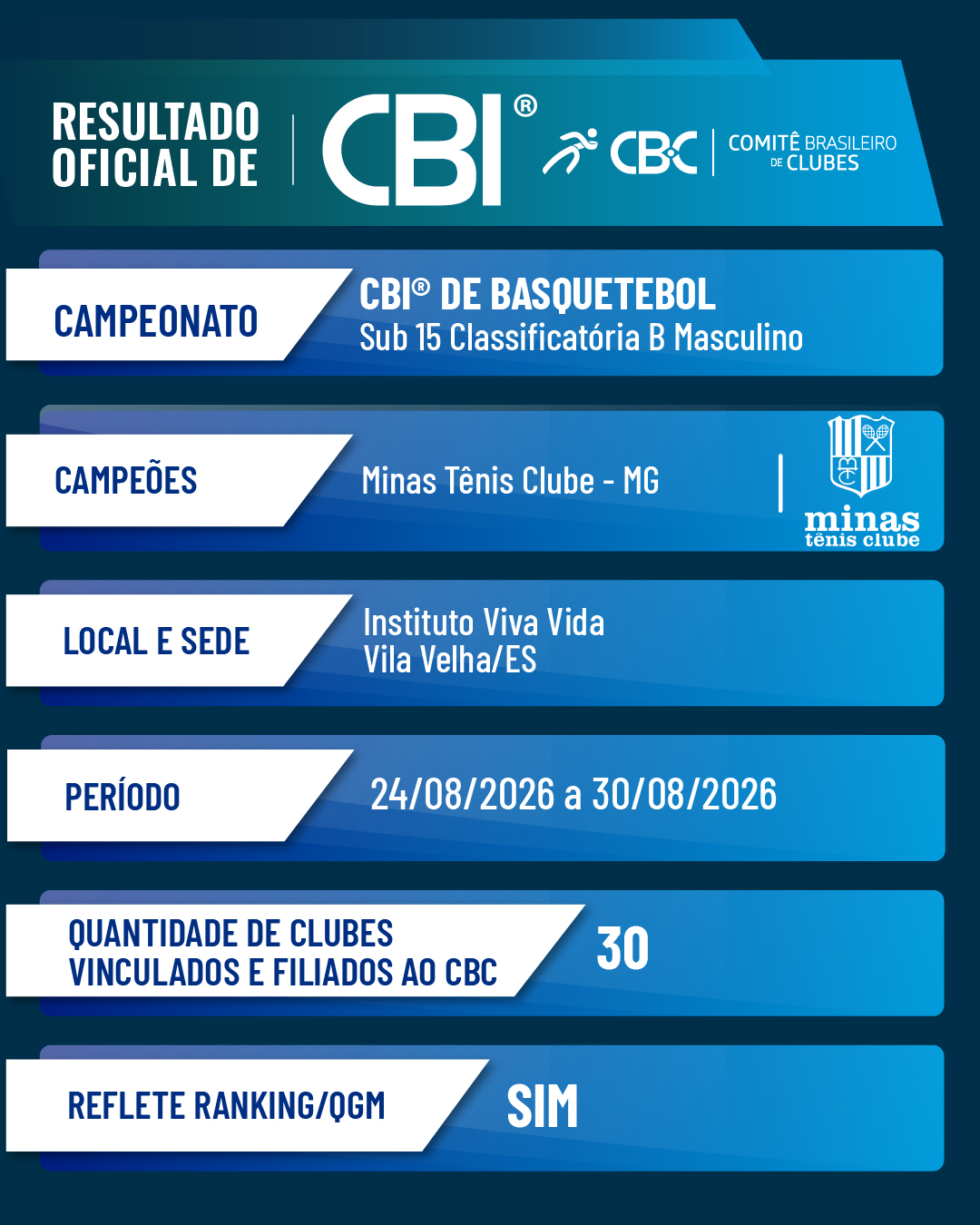 RESULTADO OFICIAL DE

CBI®

CBC | COMITÊ BRASILEIRO DE CLUBES

CAMPEONATO

CBI® DE BASQUETEBOL
Sub 15 Classificatória B Masculino

CAMPEÕES

Minas Tênis Clube - MG

minas tênis clube

LOCAL E SEDE

Instituto Viva Vida
Vila Velha/ES

PERÍODO

24/08/2026 a 30/08/2026

QUANTIDADE DE CLUBES VINCULADOS E FILIADOS AO CBC

30

REFLETE RANKING/QGM

SIM